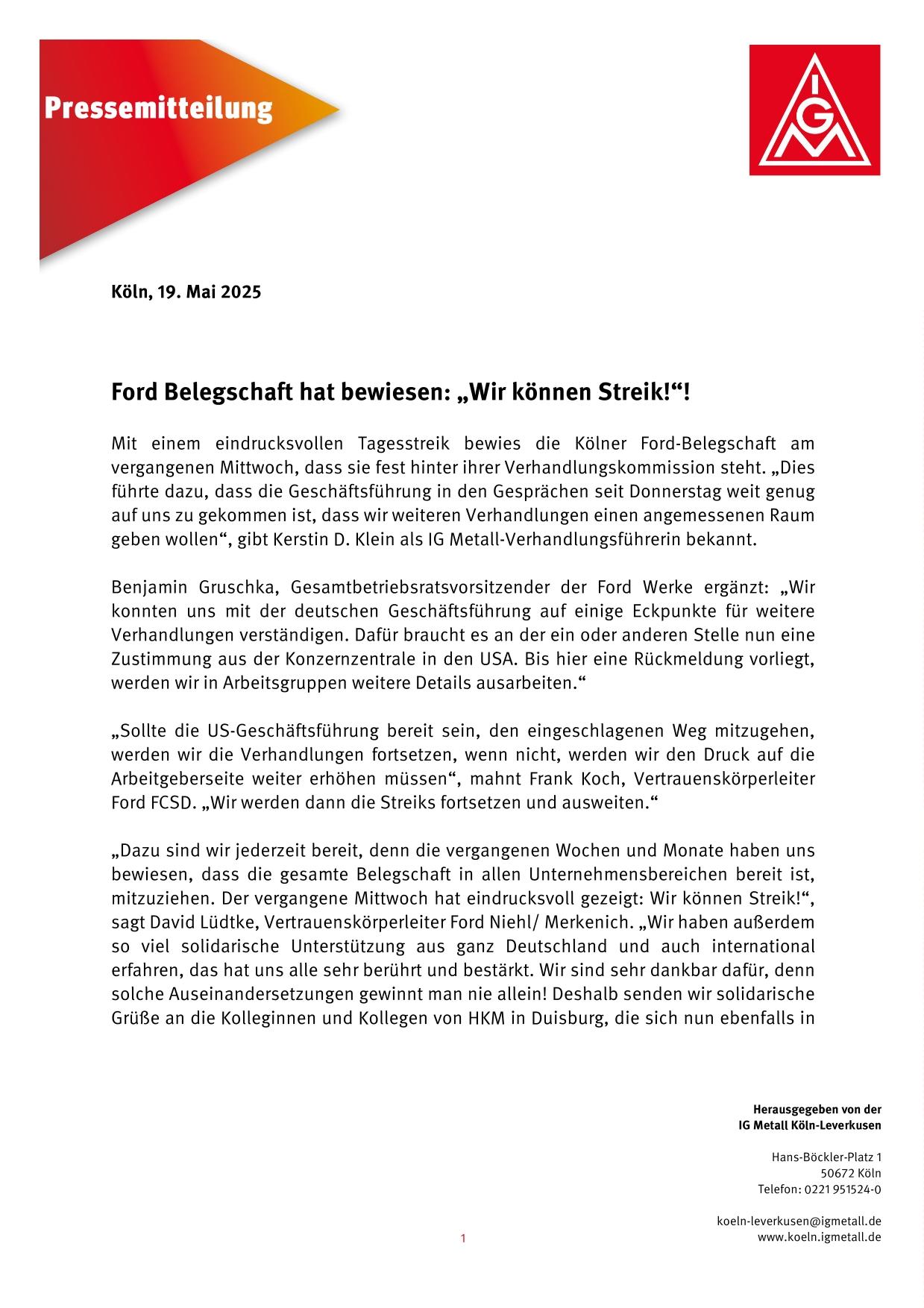 Pressemitteilung

IGM

Köln, 19. Mai 2025

Ford Belegschaft hat bewiesen: „Wir können Streik!“!

Mit einem eindrucksvollen Tagesstreik bewies die Kölner Ford-Belegschaft am vergangenen Mittwoch, dass sie fest hinter ihrer Verhandlungskommission steht. „Dies führte dazu, dass die Geschäftsführung in den Gesprächen seit Donnerstag weit genug auf uns zu gekommen ist, dass wir weiteren Verhandlungen einen angemessenen Raum geben wollen“, gibt Kerstin D. Klein als IG Metall-Verhandlungsführerin bekannt.

Benjamin Gruschka, Gesamtbetriebsratsvorsitzender der Ford Werke ergänzt: „Wir konnten uns mit der deutschen Geschäftsführung auf einige Eckpunkte für weitere Verhandlungen verständigen. Dafür braucht es an der ein oder anderen Stelle nun eine Zustimmung aus der Konzernzentrale in den USA. Bis hier eine Rückmeldung vorliegt, werden wir in Arbeitsgruppen weitere Details ausarbeiten.“

„Sollte die US-Geschäftsführung bereit sein, den eingeschlagenen Weg mitzugehen, werden wir die Verhandlungen fortsetzen, wenn nicht, werden wir den Druck auf die Arbeitgeberseite weiter erhöhen müssen“, mahnt Frank Koch, Vertrauenskörperleiter Ford FCSD. „Wir werden dann die Streiks fortsetzen und ausweiten.“

„Dazu sind wir jederzeit bereit, denn die vergangenen Wochen und Monate haben uns bewiesen, dass die gesamte Belegschaft in allen Unternehmensbereichen bereit ist, mitzuziehen. Der vergangene Mittwoch hat eindrucksvoll gezeigt: Wir können Streik!“, sagt David Lüdtke, Vertrauenskörperleiter Ford Niehl/ Merkenich. „Wir haben außerdem so viel solidarische Unterstützung aus ganz Deutschland und auch international erfahren, das hat uns alle sehr berührt und bestärkt. Wir sind sehr dankbar dafür, denn solche Auseinandersetzungen gewinnt man nie allein! Deshalb senden wir solidarische Grüße an die Kolleginnen und Kollegen von HKM in Duisburg, die sich nun ebenfalls in

Herausgegeben von der
IG Metall Köln-Leverkusen

Hans-Böckler-Platz 1
50672 Köln
Telefon: 0221 951524-0

koeln-leverkusen@igmetall.de
www.koeln.igmetall.de

1